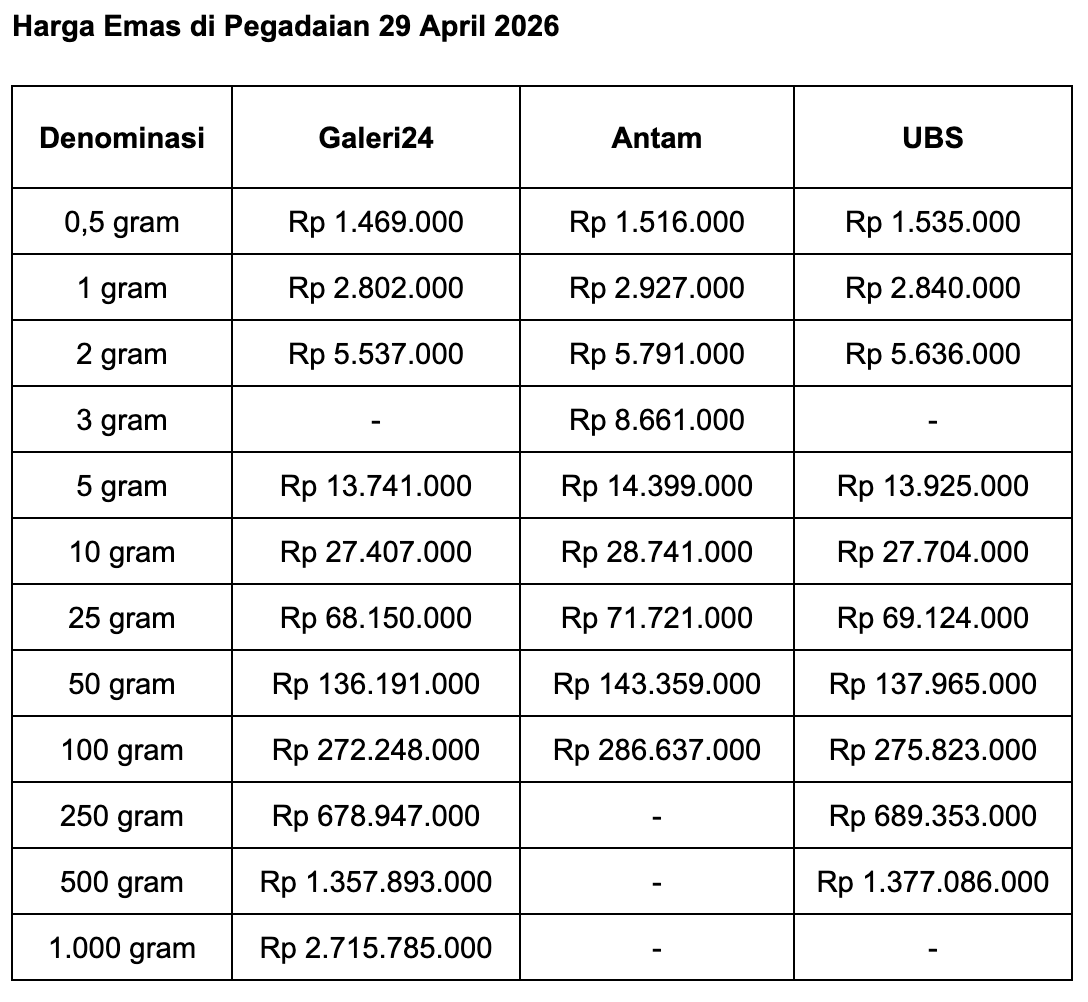 Harga Emas di Pegadaian 29 April 2026

| Denominasi | Galeri24 | Antam | UBS |
|---|---|---|---|
| 0,5 gram | Rp 1.469.000 | Rp 1.516.000 | Rp 1.535.000 |
| 1 gram | Rp 2.802.000 | Rp 2.927.000 | Rp 2.840.000 |
| 2 gram | Rp 5.537.000 | Rp 5.791.000 | Rp 5.636.000 |
| 3 gram | - | Rp 8.661.000 | - |
| 5 gram | Rp 13.741.000 | Rp 14.399.000 | Rp 13.925.000 |
| 10 gram | Rp 27.407.000 | Rp 28.741.000 | Rp 27.704.000 |
| 25 gram | Rp 68.150.000 | Rp 71.721.000 | Rp 69.124.000 |
| 50 gram | Rp 136.191.000 | Rp 143.359.000 | Rp 137.965.000 |
| 100 gram | Rp 272.248.000 | Rp 286.637.000 | Rp 275.823.000 |
| 250 gram | Rp 678.947.000 | - | Rp 689.353.000 |
| 500 gram | Rp 1.357.893.000 | - | Rp 1.377.086.000 |
| 1.000 gram | Rp 2.715.785.000 | - | - |